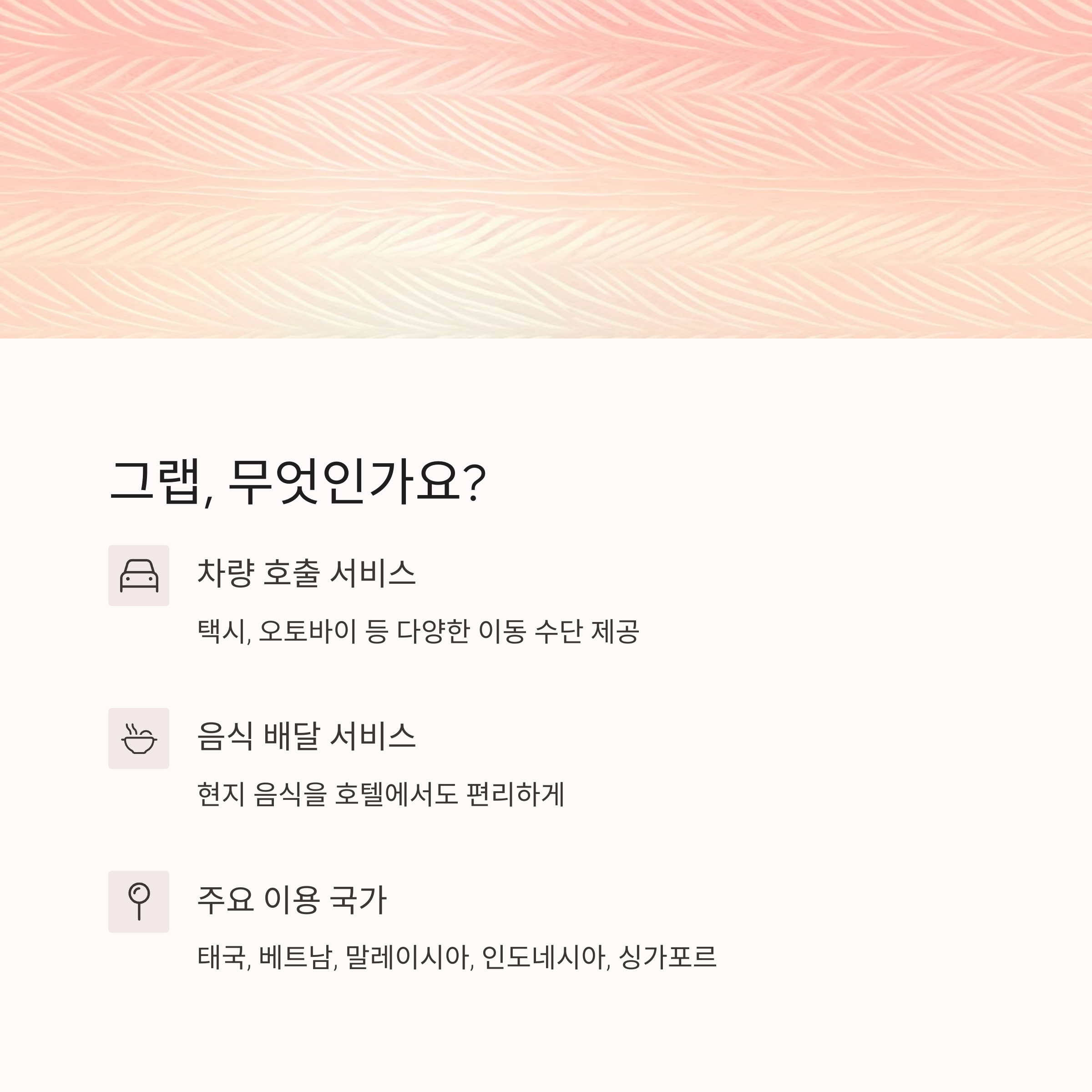 그랩, 무엇인가요?

차량 호출 서비스

택시, 오토바이 등 다양한 이동 수단 제공

음식 배달 서비스

현지 음식을 호텔에서도 편리하게

주요 이용 국가

태국, 베트남, 말레이시아, 인도네시아, 싱가포르